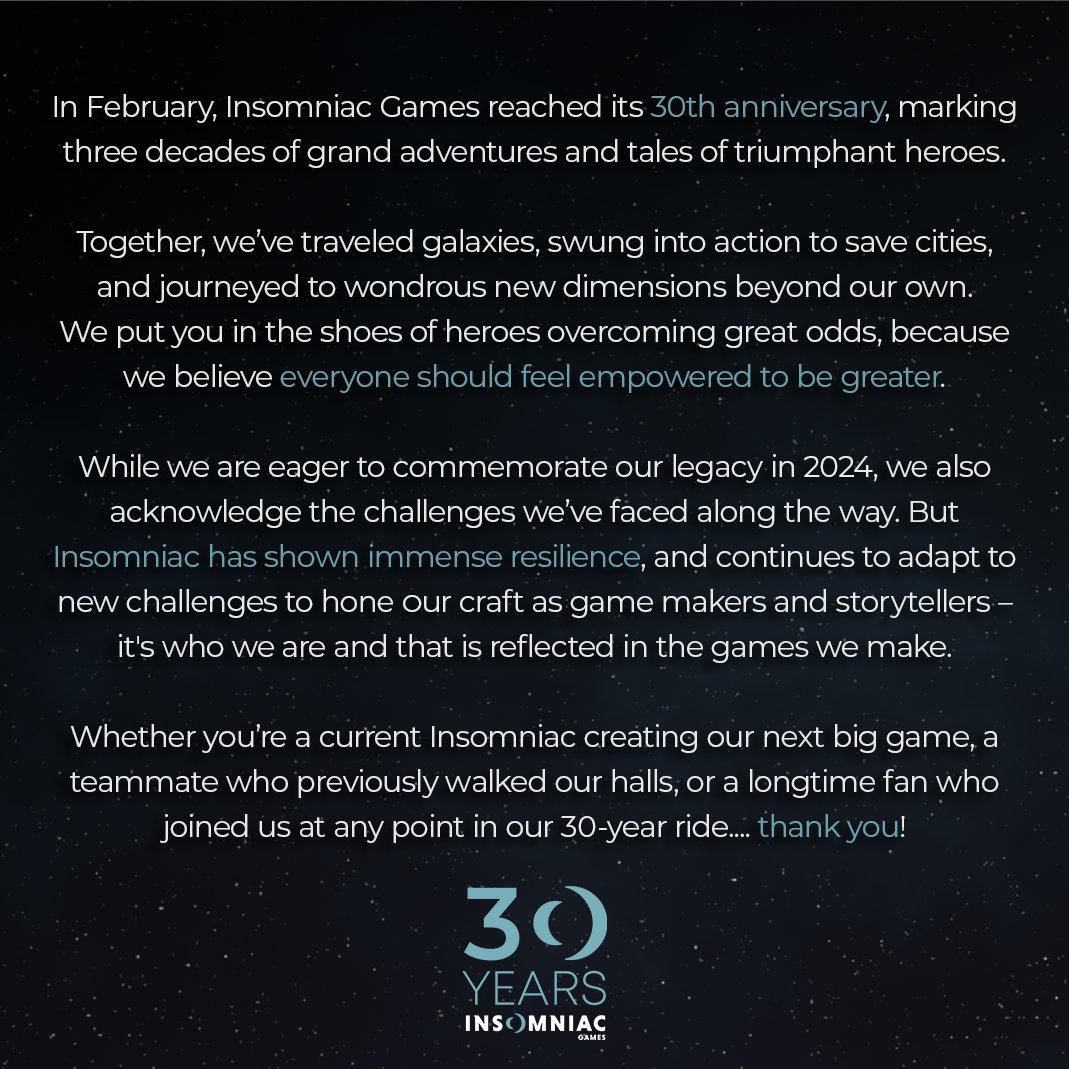 In February, Insomniac Games reached its 30th anniversary, marking three decades of grand adventures and tales of triumphant heroes.

Together, we've traveled galaxies, swung into action to save cities, and journeyed to wondrous new dimensions beyond our own. We put you in the shoes of heroes overcoming great odds, because we believe everyone should feel empowered to be greater.

While we are eager to commemorate our legacy in 2024, we also acknowledge the challenges we've faced along the way. But Insomniac has shown immense resilience, and continues to adapt to new challenges to hone our craft as game makers and storytellers – it's who we are and that is reflected in the games we make.

Whether you're a current Insomniac creating our next big game, a teammate who previously walked our halls, or a longtime fan who joined us at any point in our 30-year ride.... thank you!

30
YEARS
INSOMNIAC
GAMES